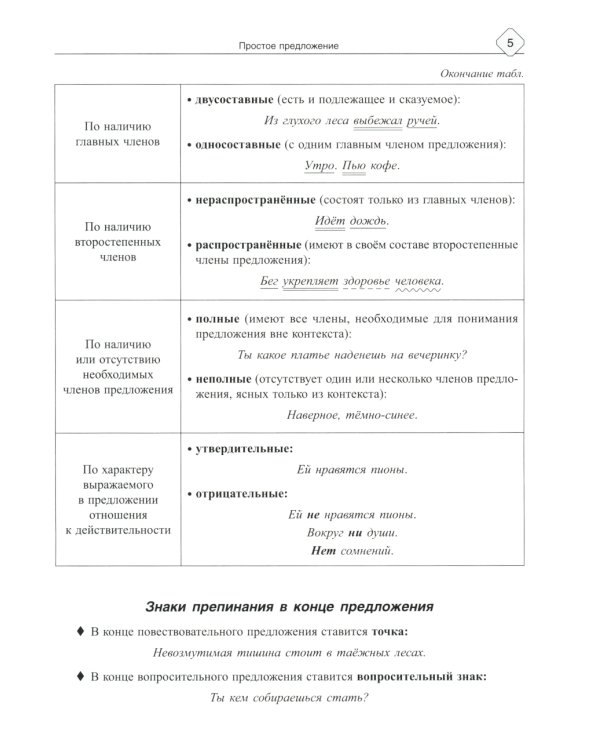 Простое предложение 5

Окончание табл.

| По наличию главных членов | • двусоставные (есть и подлежащее и сказуемое): Из глухого леса выбежал ручей. • односоставные (с одним главным членом предложения): Утро. Пью кофе. |
|---|---|
| По наличию второстепенных членов | • нераспространённые (состоят только из главных членов): Идёт дождь. • распространённые (имеют в своём составе второстепенные члены предложения): Бег укрепляет здоровье человека. |
| По наличию или отсутствию необходимых членов предложения | • полные (имеют все члены, необходимые для понимания предложения вне контекста): Ты какое платье наденешь на вечеринку? • неполные (отсутствует один или несколько членов предложения, ясных только из контекста): Наверное, тёмно-синее. |
| По характеру выражаемого в предложении отношения к действительности | • утвердительные: Ей нравятся пионы. • отрицательные: Ей не нравятся пионы. Вокруг ни души. Нет сомнений. |

Знаки препинания в конце предложения

♦ В конце повествовательного предложения ставится точка:

Невозмутимая тишина стоит в таёжных лесах.

♦ В конце вопросительного предложения ставится вопросительный знак:

Ты кем собираешься стать?